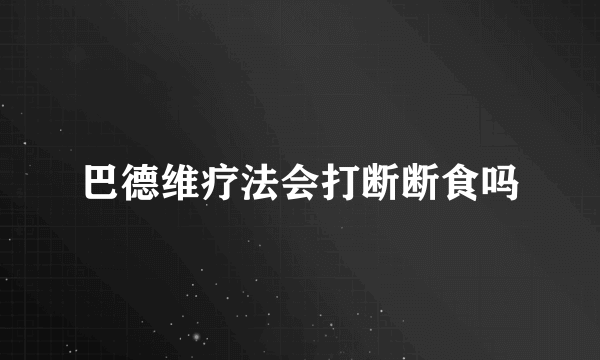 巴德维疗法会打断断食吗